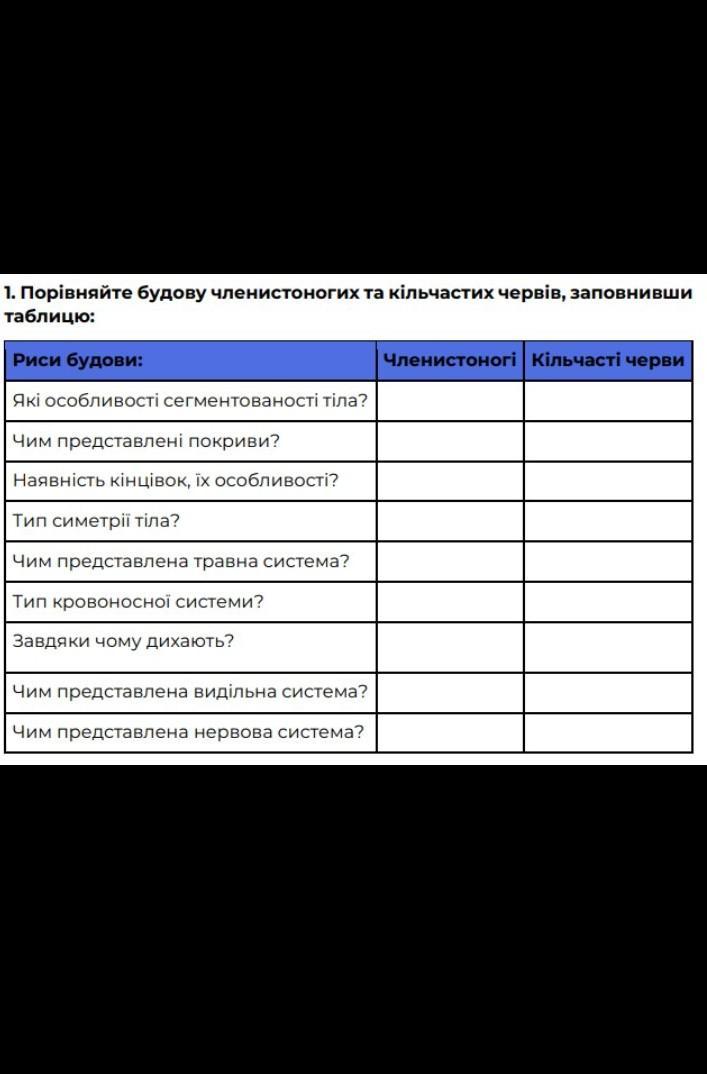 1. Порівняйте будову членистоногих та кільчастих червів, заповнивши таблицю:

| Риси будови: | Членистоногі | Кільчасті черви |
|---|---|---|
| Які особливості сегментованості тіла? | | |
| Чим представлені покриви? | | |
| Наявність кінцівок, їх особливості? | | |
| Тип симетрії тіла? | | |
| Чим представлена травна система? | | |
| Тип кровоносної системи? | | |
| Завдяки чому дихають? | | |
| Чим представлена видільна система? | | |
| Чим представлена нервова система? | | |